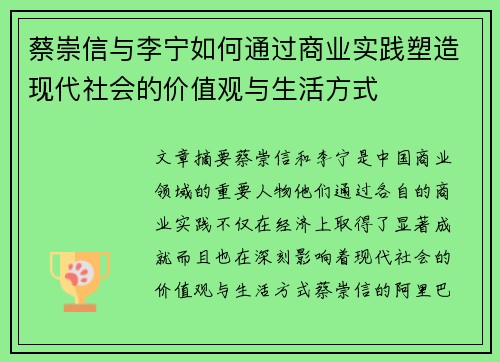 蔡崇信与李宁如何通过商业实践塑造现代社会的价值观与生活方式

文章摘要蔡崇信和李宁是中国商业领域的重要人物他们通过各自的商业实践不仅在经济上取得了显著成就而且也在深刻影响着现代社会的价值观与生活方式蔡崇信的阿里巴